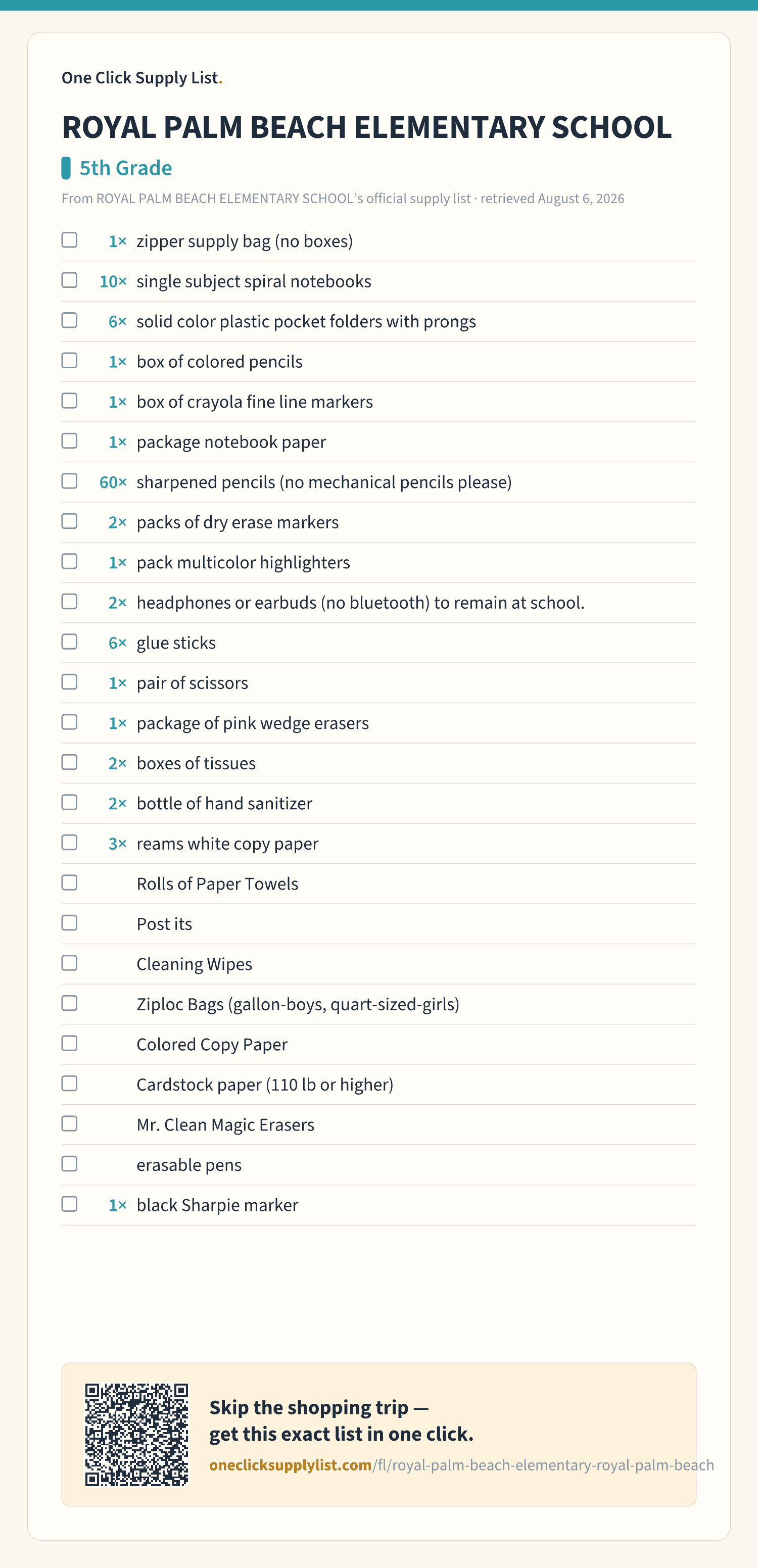 One Click Supply List.

ROYAL PALM BEACH ELEMENTARY SCHOOL

5th Grade

From ROYAL PALM BEACH ELEMENTARY SCHOOL's official supply list · retrieved August 6, 2026

1× zipper supply bag (no boxes)
10× single subject spiral notebooks
6× solid color plastic pocket folders with prongs
1× box of colored pencils
1× box of crayola fine line markers
1× package notebook paper
60× sharpened pencils (no mechanical pencils please)
2× packs of dry erase markers
1× pack multicolor highlighters
2× headphones or earbuds (no bluetooth) to remain at school.
6× glue sticks
1× pair of scissors
1× package of pink wedge erasers
2× boxes of tissues
2× bottle of hand sanitizer
3× reams white copy paper
Rolls of Paper Towels
Post its
Cleaning Wipes
Ziploc Bags (gallon-boys, quart-sized-girls)
Colored Copy Paper
Cardstock paper (110 lb or higher)
Mr. Clean Magic Erasers
erasable pens
1× black Sharpie marker

Skip the shopping trip — get this exact list in one click.
oneclicksupplylist.com/fl/royal-palm-beach-elementary-royal-palm-beach